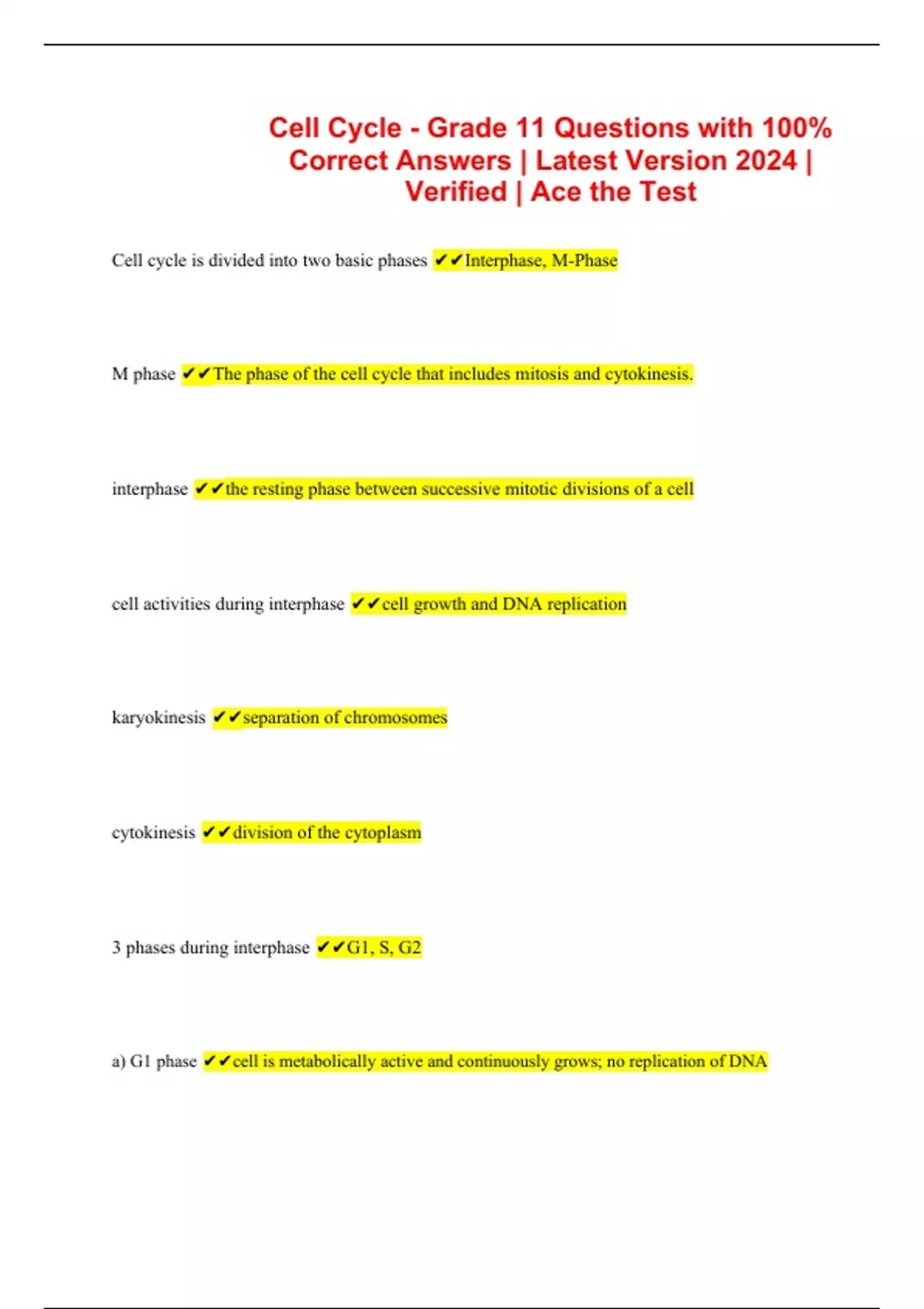 Cell Cycle - Grade 11 Questions with 100% Correct Answers | Latest Version 2024 | Verified | Ace the Test

Cell cycle is divided into two basic phases ✔✔Interphase, M-Phase

M phase ✔✔The phase of the cell cycle that includes mitosis and cytokinesis.

interphase ✔✔the resting phase between successive mitotic divisions of a cell

cell activities during interphase ✔✔cell growth and DNA replication

karyokinesis ✔✔separation of chromosomes

cytokinesis ✔✔division of the cytoplasm

3 phases during interphase ✔✔G1, S, G2

a) G1 phase ✔✔cell is metabolically active and continuously grows; no replication of DNA